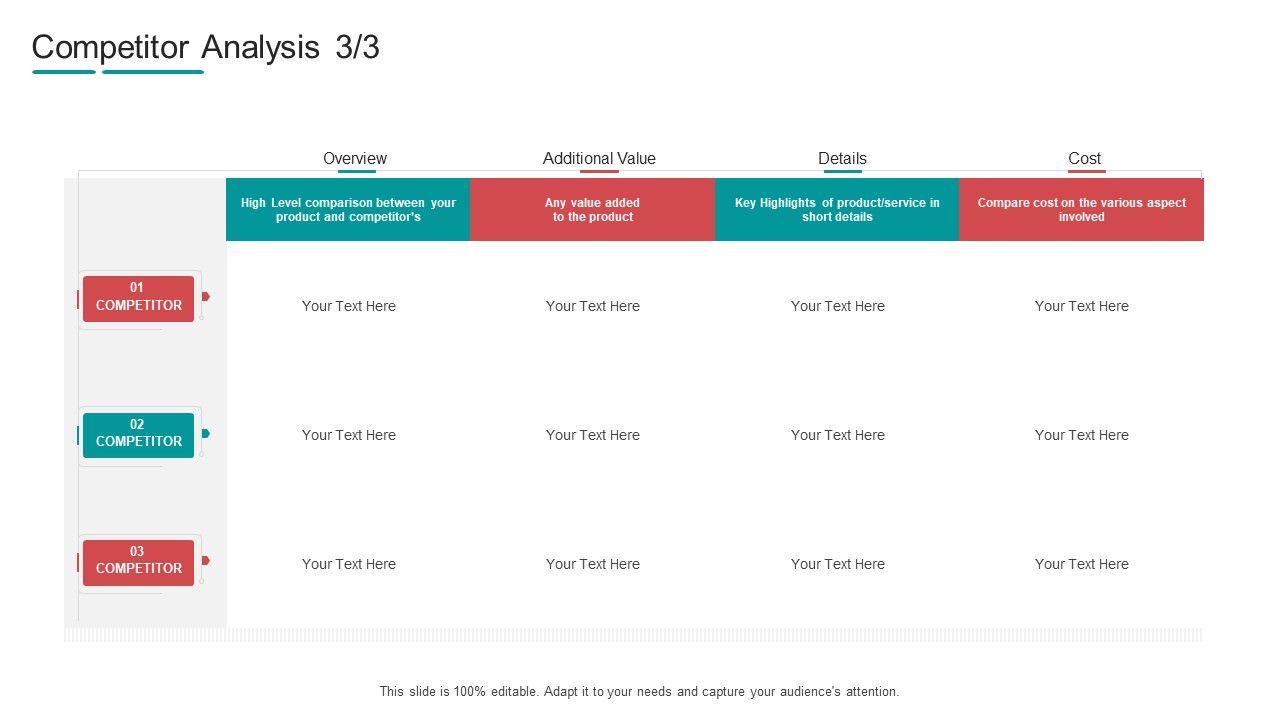 Competitor Analysis 3/3

|  | Overview | Additional Value | Details | Cost |
|---|---|---|---|---|
|  | High Level comparison between your product and competitor's | Any value added to the product | Key Highlights of product/service in short details | Compare cost on the various aspect involved |
| 01 COMPETITOR | Your Text Here | Your Text Here | Your Text Here | Your Text Here |
| 02 COMPETITOR | Your Text Here | Your Text Here | Your Text Here | Your Text Here |
| 03 COMPETITOR | Your Text Here | Your Text Here | Your Text Here | Your Text Here |

This slide is 100% editable. Adapt it to your needs and capture your audience's attention.